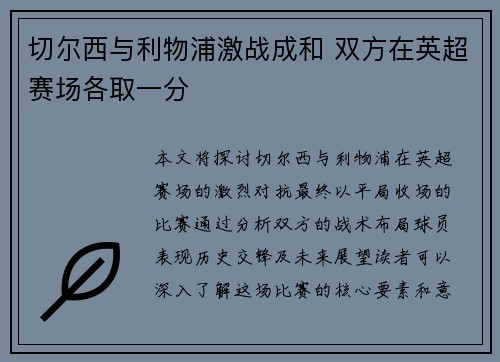 切尔西与利物浦激战成和 双方在英超赛场各取一分

本文将探讨切尔西与利物浦在英超赛场的激烈对抗最终以平局收场的比赛通过分析双方的战术布局球员表现历史交锋及未来展望读者可以深入了解这场比赛的核心要素和意